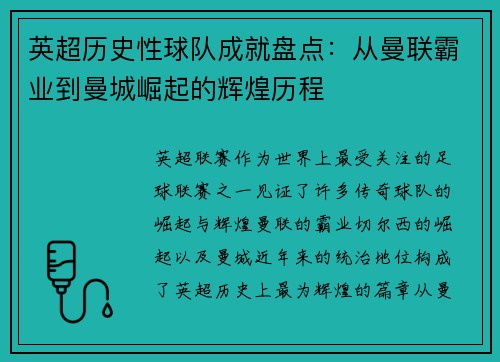 英超历史性球队成就盘点：从曼联霸业到曼城崛起的辉煌历程

英超联赛作为世界上最受关注的足球联赛之一见证了许多传奇球队的崛起与辉煌曼联的霸业切尔西的崛起以及曼城近年来的统治地位构成了英超历史上最为辉煌的篇章从曼